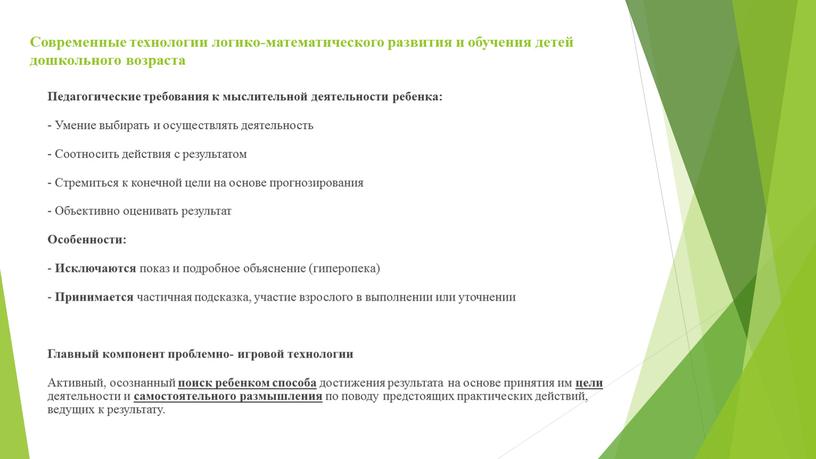 Современные технологии логико-математического развития и обучения детей дошкольного возраста

Педагогические требования к мыслительной деятельности ребенка:

- Умение выбирать и осуществлять деятельность

- Соотносить действия с результатом

- Стремиться к конечной цели на основе прогнозирования

- Объективно оценивать результат

Особенности:

- Исключаются показ и подробное объяснение (гиперопека)

- Принимается частичная подсказка, участие взрослого в выполнении или уточнении

Главный компонент проблемно- игровой технологии

Активный, осознанный поиск ребенком способа достижения результата на основе принятия им цели деятельности и самостоятельного размышления по поводу предстоящих практических действий, ведущих к результату.